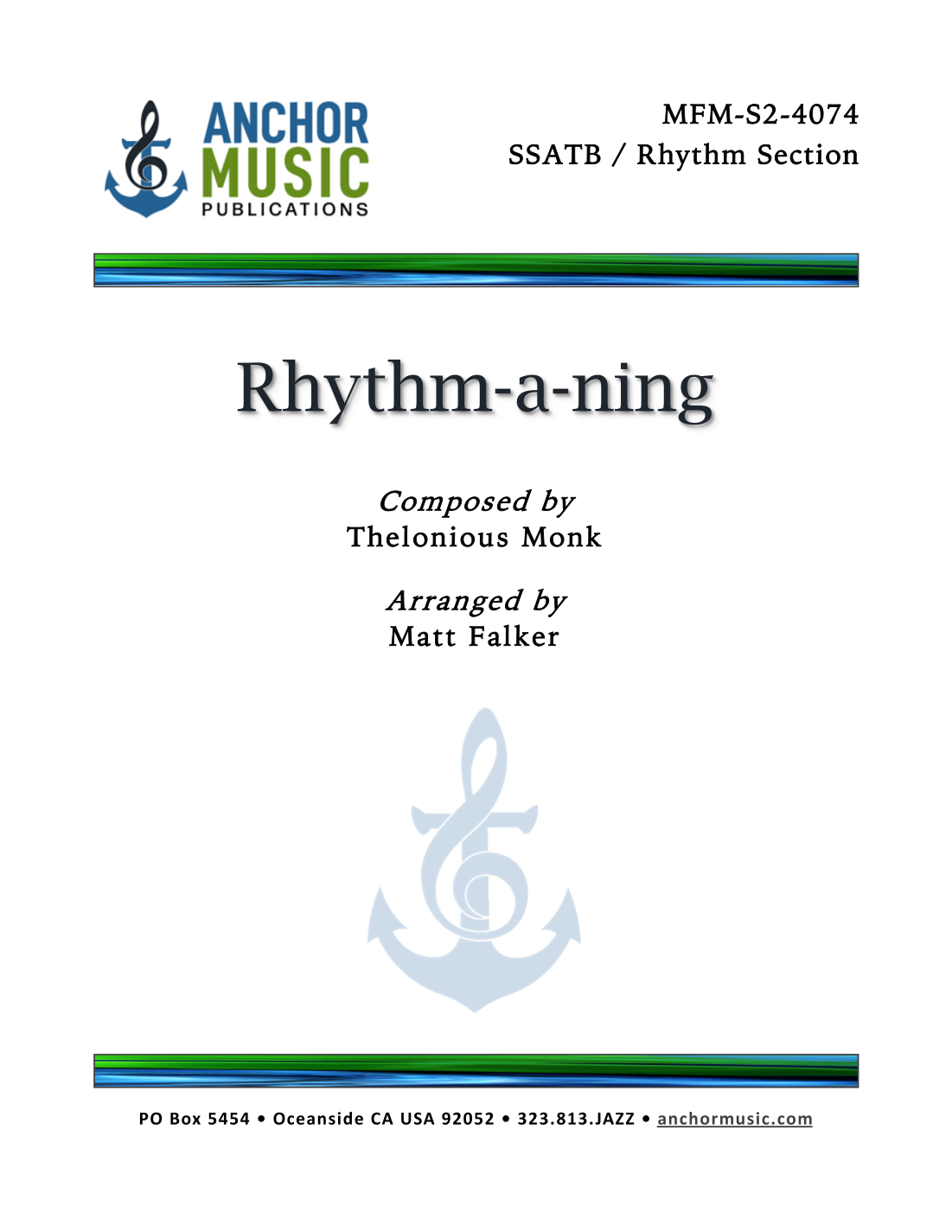 ANCHOR
MUSIC
PUBLICATIONS

MFM-S2-4074
SSATB / Rhythm Section

Rhythm-a-ning

Composed by
Thelonious Monk

Arranged by
Matt Falker

PO Box 5454 • Oceanside CA USA 92052 • 323.813.JAZZ • anchormusic.com